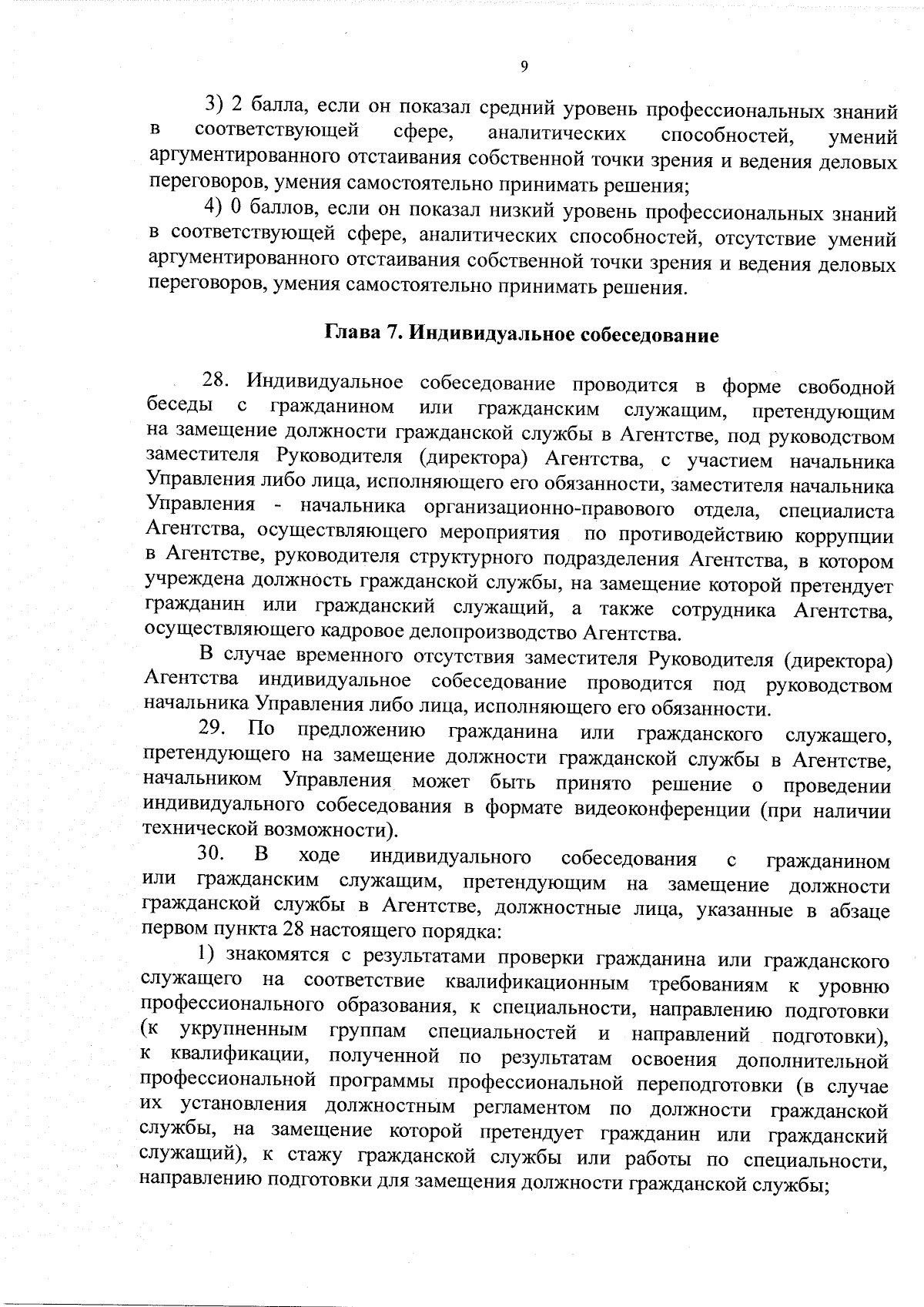 9

3) 2 балла, если он показал средний уровень профессиональных знаний в соответствующей сфере, аналитических способностей, умений аргументированного отстаивания собственной точки зрения и ведения деловых переговоров, умения самостоятельно принимать решения;

4) 0 баллов, если он показал низкий уровень профессиональных знаний в соответствующей сфере, аналитических способностей, отсутствие умений аргументированного отстаивания собственной точки зрения и ведения деловых переговоров, умения самостоятельно принимать решения.

Глава 7. Индивидуальное собеседование

28. Индивидуальное собеседование проводится в форме свободной беседы с гражданином или гражданским служащим, претендующим на замещение должности гражданской службы в Агентстве, под руководством заместителя Руководителя (директора) Агентства, с участием начальника Управления либо лица, исполняющего его обязанности, заместителя начальника Управления - начальника организационно-правового отдела, специалиста Агентства, осуществляющего мероприятия по противодействию коррупции в Агентстве, руководителя структурного подразделения Агентства, в котором учреждена должность гражданской службы, на замещение которой претендует гражданин или гражданский служащий, а также сотрудника Агентства, осуществляющего кадровое делопроизводство Агентства.

В случае временного отсутствия заместителя Руководителя (директора) Агентства индивидуальное собеседование проводится под руководством начальника Управления либо лица, исполняющего его обязанности.

29. По предложению гражданина или гражданского служащего, претендующего на замещение должности гражданской службы в Агентстве, начальником Управления может быть принято решение о проведении индивидуального собеседования в формате видеоконференции (при наличии технической возможности).

30. В ходе индивидуального собеседования с гражданином или гражданским служащим, претендующим на замещение должности гражданской службы в Агентстве, должностные лица, указанные в абзаце первом пункта 28 настоящего порядка:

1) знакомятся с результатами проверки гражданина или гражданского служащего на соответствие квалификационным требованиям к уровню профессионального образования, к специальности, направлению подготовки (к укрупненным группам специальностей и направлений подготовки), к квалификации, полученной по результатам освоения дополнительной профессиональной программы профессиональной переподготовки (в случае их установления должностным регламентом по должности гражданской службы, на замещение которой претендует гражданин или гражданский служащий), к стажу гражданской службы или работы по специальности, направлению подготовки для замещения должности гражданской службы;